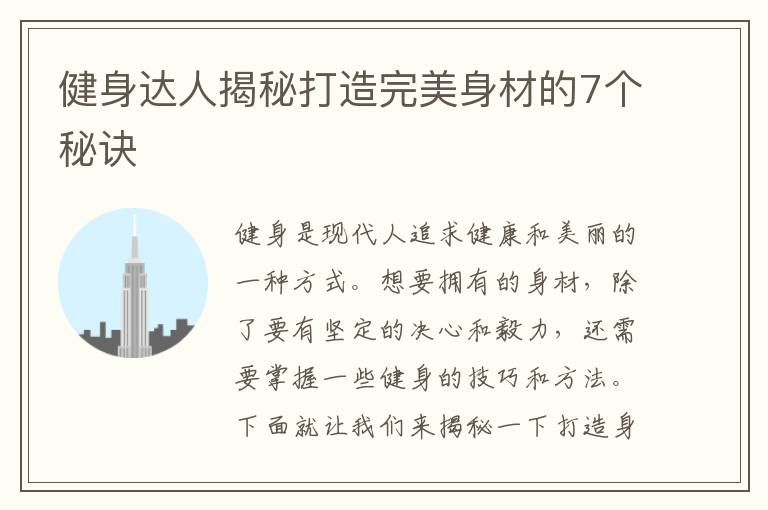 健身达人揭秘打造完美身材的7个秘诀

健身是现代人追求健康和美丽的一种方式。想要拥有的身材，除了要有坚定的决心和毅力，还需要掌握一些健身的技巧和方法。下面就让我们来揭秘一下打造身